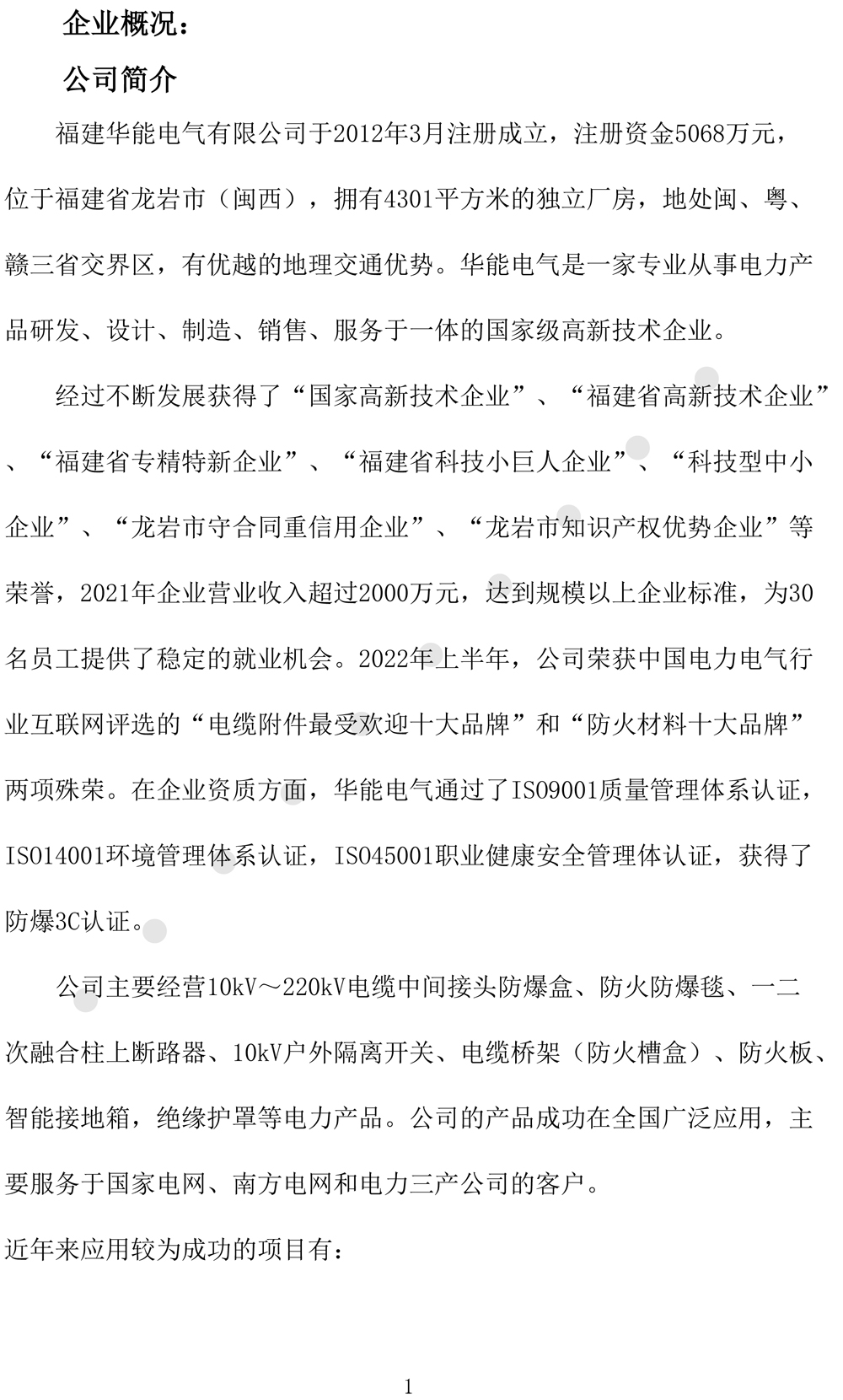 企业概况：

公司简介

福建华能电气有限公司于2012年3月注册成立，注册资金5068万元，位于福建省龙岩市（闽西），拥有4301平方米的独立厂房，地处闽、粤、赣三省交界区，有优越的地理交通优势。华能电气是一家专业从事电力产品研发、设计、制造、销售、服务于一体的国家级高新技术企业。

经过不断发展获得了“国家高新技术企业”、“福建省高新技术企业”、“福建省专精特新企业”、“福建省科技小巨人企业”、“科技型中小企业”、“龙岩市守合同重信用企业”、“龙岩市知识产权优势企业”等荣誉，2021年企业营业收入超过2000万元，达到规模以上企业标准，为30名员工提供了稳定的就业机会。2022年上半年，公司荣获中国电力电气行业互联网评选的“电缆附件最受欢迎十大品牌”和“防火材料十大品牌”两项殊荣。在企业资质方面，华能电气通过了ISO9001质量管理体系认证，ISO14001环境管理体系认证，ISO45001职业健康安全管理体认证，获得了防爆3C认证。

公司主要经营10kV～220kV电缆中间接头防爆盒、防火防爆毯、一二次融合柱上断路器、10kV户外隔离开关、电缆桥架（防火槽盒）、防火板、智能接地箱，绝缘护罩等电力产品。公司的产品成功在全国广泛应用，主要服务于国家电网、南方电网和电力三产公司的客户。

近年来应用较为成功的项目有：

1